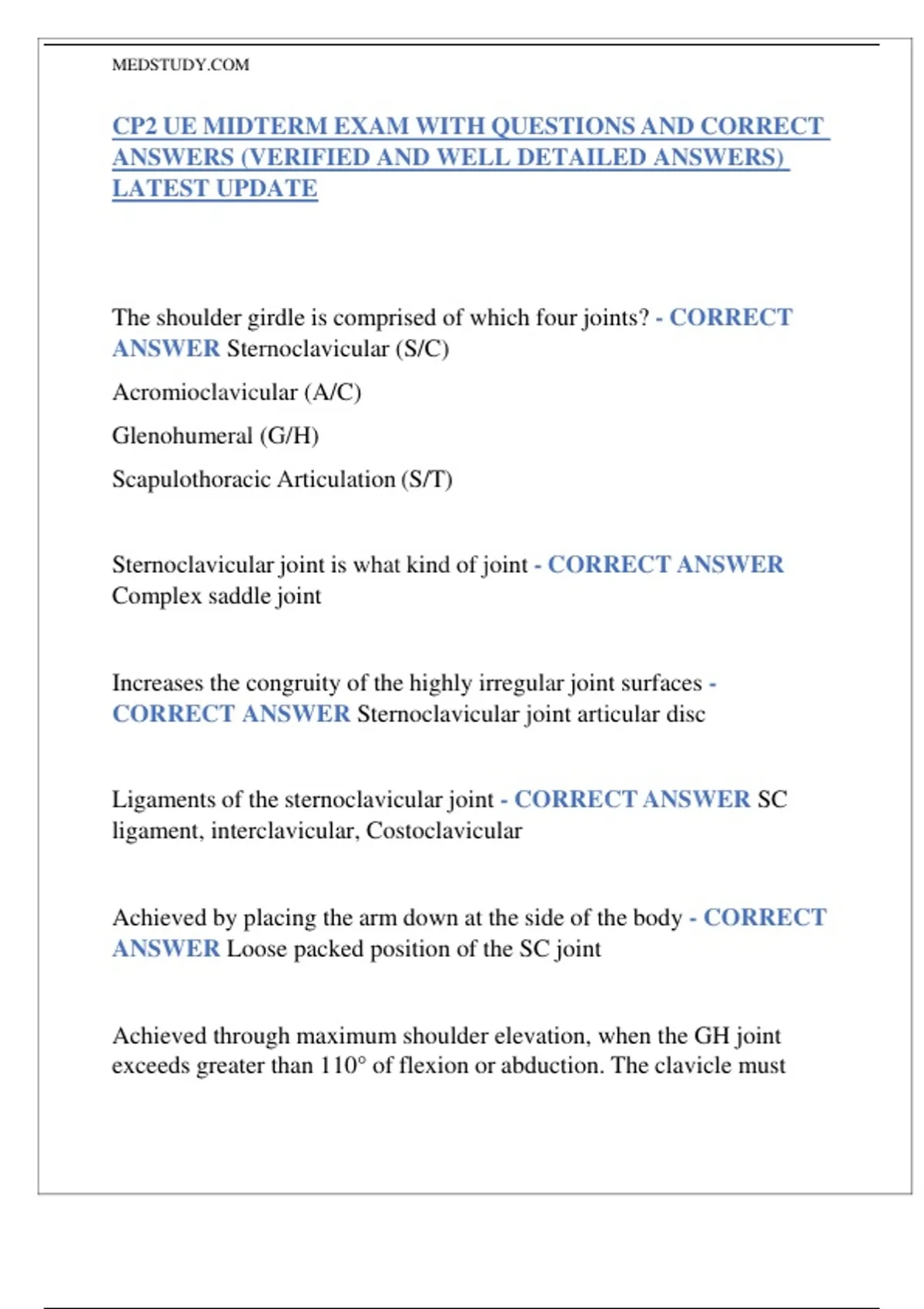 MEDSTUDY.COM

CP2 UE MIDTERM EXAM WITH QUESTIONS AND CORRECT ANSWERS (VERIFIED AND WELL DETAILED ANSWERS) LATEST UPDATE

The shoulder girdle is comprised of which four joints? - CORRECT ANSWER Sternoclavicular (S/C)

Acromioclavicular (A/C)

Glenohumeral (G/H)

Scapulothoracic Articulation (S/T)

Sternoclavicular joint is what kind of joint - CORRECT ANSWER Complex saddle joint

Increases the congruity of the highly irregular joint surfaces - CORRECT ANSWER Sternoclavicular joint articular disc

Ligaments of the sternoclavicular joint - CORRECT ANSWER SC ligament, interclavicular, Costoclavicular

Achieved by placing the arm down at the side of the body - CORRECT ANSWER Loose packed position of the SC joint

Achieved through maximum shoulder elevation, when the GH joint exceeds greater than 110° of flexion or abduction. The clavicle must